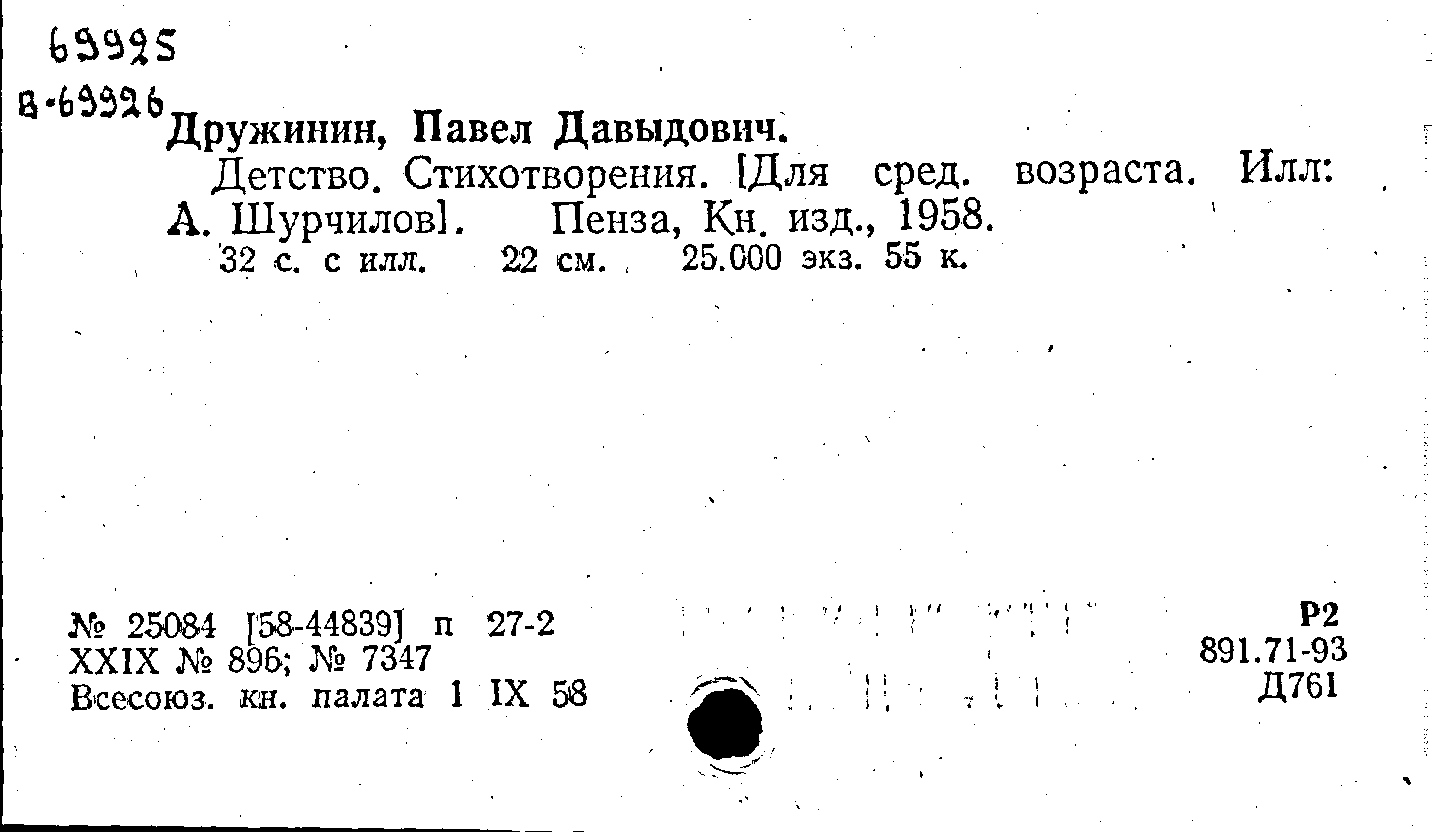 69925

В-69926

Дружинин, Павел Давыдович.

Детство. Стихотворения. [Для сред. возраста. Илл: А. Шурчилов]. Пенза, Кн. изд., 1958.

32 с. с илл. 22 см. 25.000 экз. 55 к.

№ 25084 [58-44839] п 27-2
XXIX № 896; № 7347
Всесоюз. кн. палата 1 IX 58

Р2
891.71-93
Д761